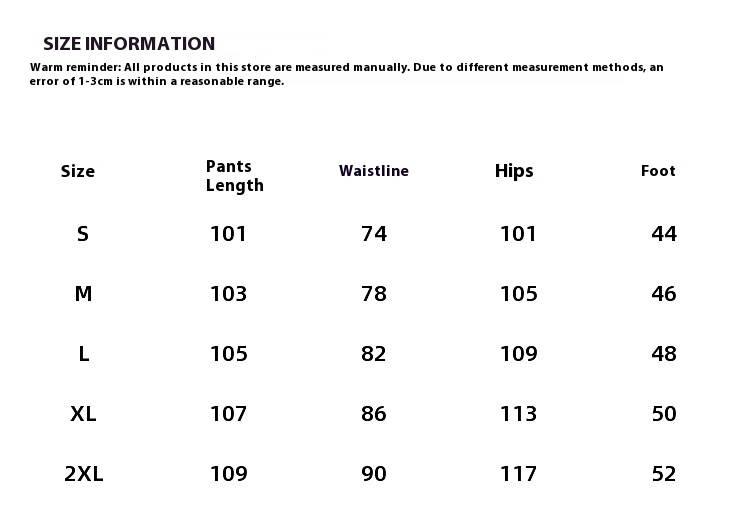 SIZE INFORMATION

Warm reminder: All products in this store are measured manually. Due to different measurement methods, an error of 1-3cm is within a reasonable range.

| Size | Pants Length | Waistline | Hips | Foot |
|---|---|---|---|---|
| S | 101 | 74 | 101 | 44 |
| M | 103 | 78 | 105 | 46 |
| L | 105 | 82 | 109 | 48 |
| XL | 107 | 86 | 113 | 50 |
| 2XL | 109 | 90 | 117 | 52 |